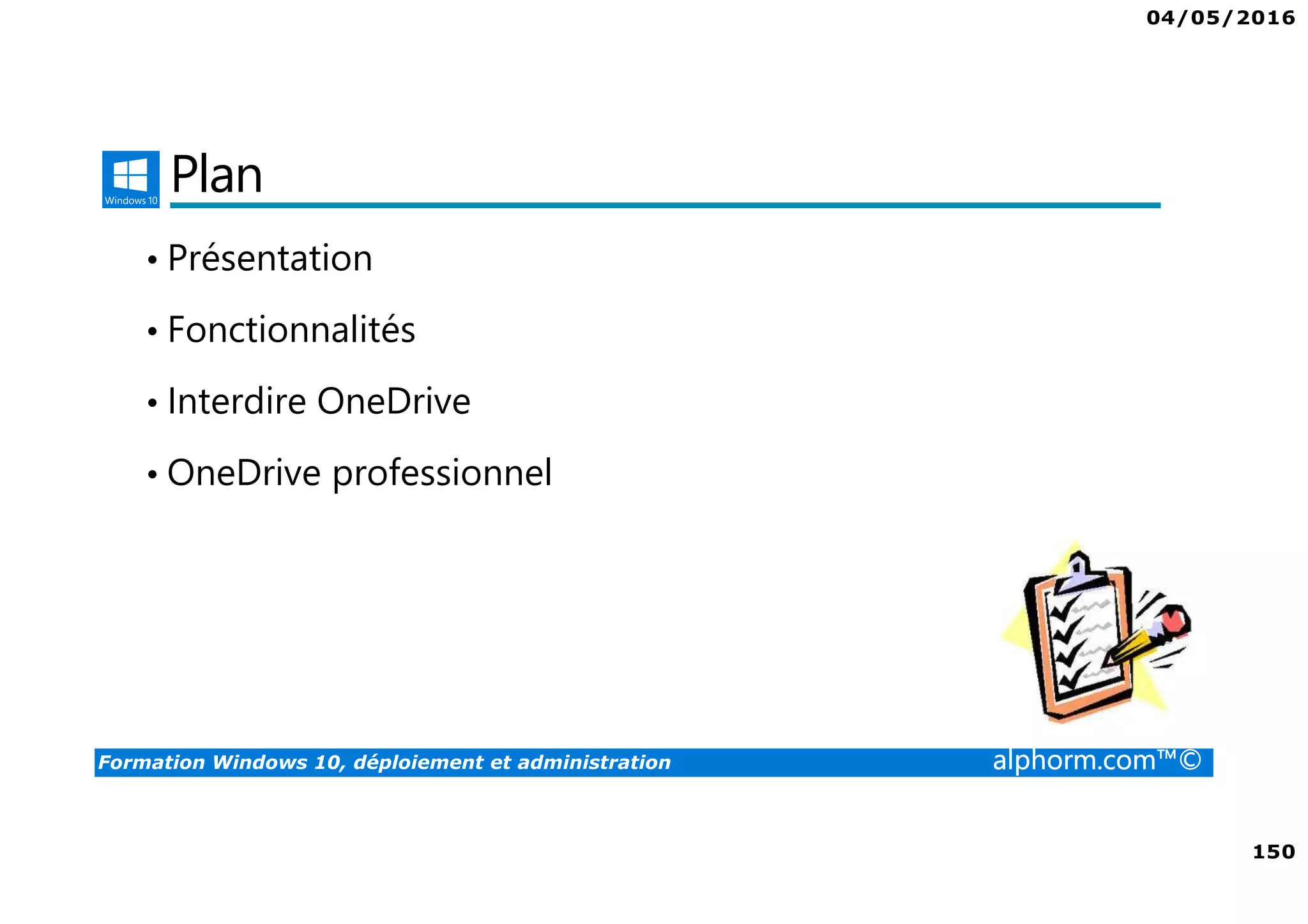 04/05/2016

Windows 10

Plan

• Présentation
• Fonctionnalités
• Interdire OneDrive
• OneDrive professionnel

Formation Windows 10, déploiement et administration

alphorm.com™©

150